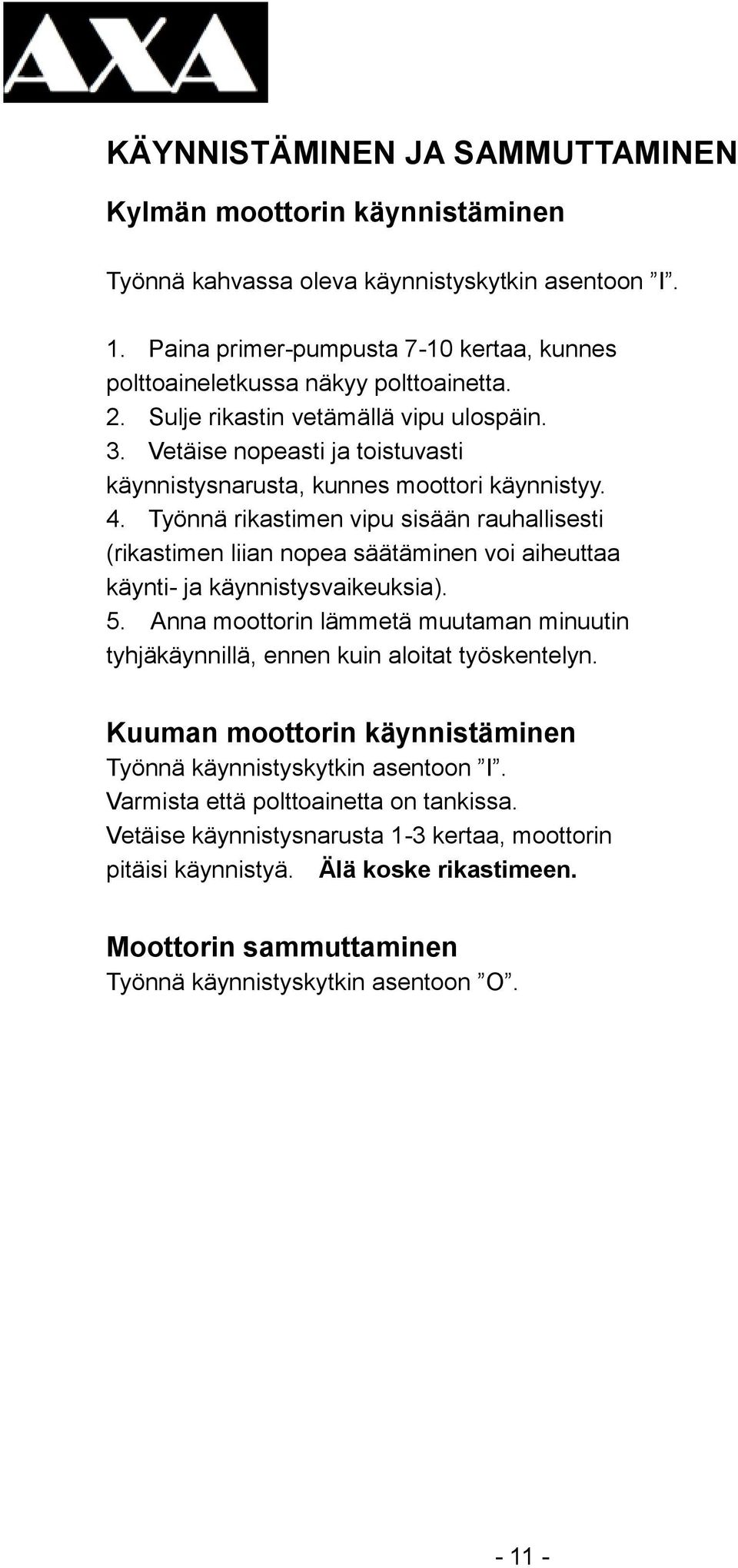 AXA

KÄYNNISTÄMINEN JA SAMMUTTAMINEN

Kylmän moottorin käynnistäminen

Työnnä kahvassa oleva käynnistyskytkin asentoon ”I”.

1. Paina primer-pumpusta 7-10 kertaa, kunnes polttoaineletkussa näkyy polttoainetta.
2. Sulje rikastin vetämällä vipu ulospäin.
3. Vetäise nopeasti ja toistuvasti käynnistysnarusta, kunnes moottori käynnistyy.
4. Työnnä rikastimen vipu sisään rauhallisesti (rikastimen liian nopea säätäminen voi aiheuttaa käynti- ja käynnistysvaikeuksia).
5. Anna moottorin lämmetä muutaman minuutin tyhjäkäynnillä, ennen kuin aloitat työskentelyn.

Kuuman moottorin käynnistäminen
Työnnä käynnistyskytkin asentoon ”I”.
Varmista että polttoainetta on tankissa.
Vetäise käynnistysnarusta 1-3 kertaa, moottorin pitäisi käynnistyä. Älä koske rikastimeen.

Moottorin sammuttaminen
Työnnä käynnistyskytkin asentoon ”O”.

- 11 -